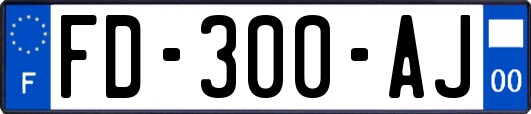 F

FD-300-AJ

00